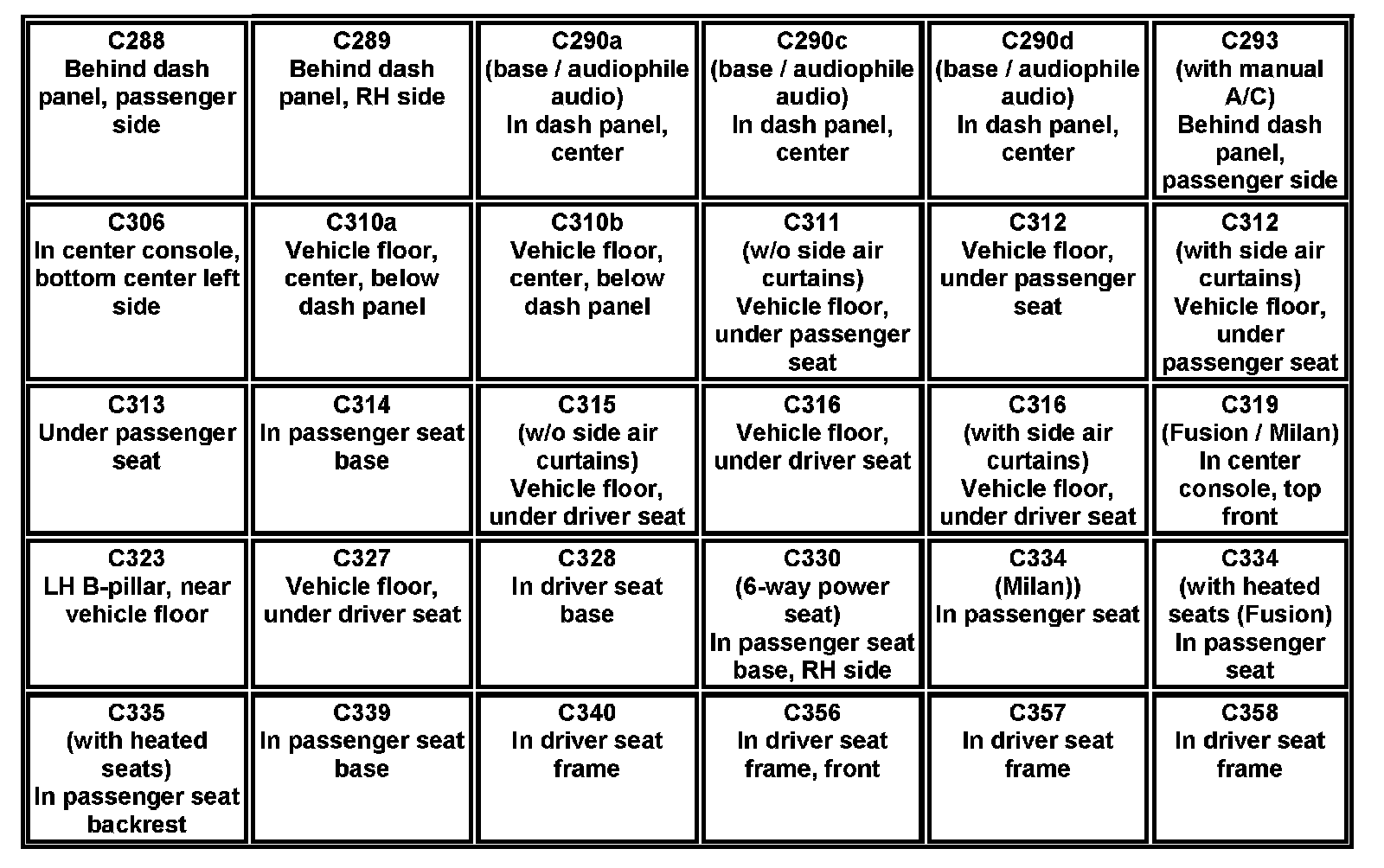 | C288 Behind dash panel, passenger side | C289 Behind dash panel, RH side | C290a (base / audiophile audio) In dash panel, center | C290c (base / audiophile audio) In dash panel, center | C290d (base / audiophile audio) In dash panel, center | C293 (with manual A/C) Behind dash panel, passenger side |
|---|---|---|---|---|---|
| C306 In center console, bottom center left side | C310a Vehicle floor, center, below dash panel | C310b Vehicle floor, center, below dash panel | C311 (w/o side air curtains) Vehicle floor, under passenger seat | C312 Vehicle floor, under passenger seat | C312 (with side air curtains) Vehicle floor, under passenger seat |
| C313 Under passenger seat | C314 In passenger seat base | C315 (w/o side air curtains) Vehicle floor, under driver seat | C316 Vehicle floor, under driver seat | C316 (with side air curtains) Vehicle floor, under driver seat | C319 (Fusion / Milan) In center console, top front |
| C323 LH B-pillar, near vehicle floor | C327 Vehicle floor, under driver seat | C328 In driver seat base | C330 (6-way power seat) In passenger seat base, RH side | C334 (Milan)) In passenger seat | C334 (with heated seats (Fusion) In passenger seat |
| C335 (with heated seats) In passenger seat backrest | C339 In passenger seat base | C340 In driver seat frame | C356 In driver seat frame, front | C357 In driver seat frame | C358 In driver seat frame |